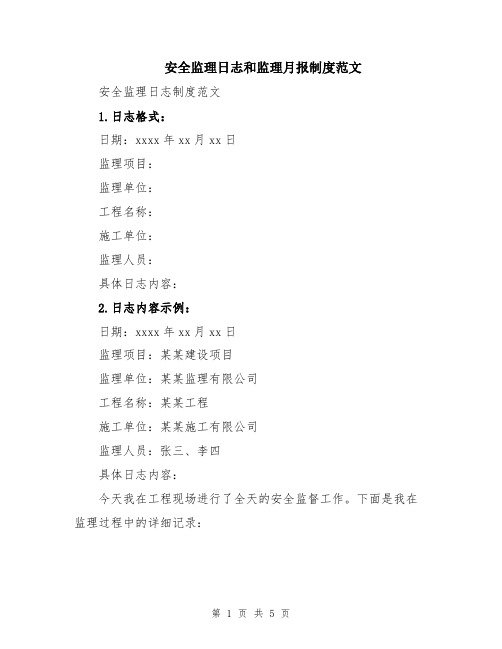 安全监理日志和监理月报制度范文

安全监理日志制度范文

1.日志格式：

日期：xxxx 年 xx 月 xx 日

监理项目：

监理单位：

工程名称：

施工单位：

监理人员：

具体日志内容：

2.日志内容示例：

日期：xxxx 年 xx 月 xx 日

监理项目：某某建设项目

监理单位：某某监理有限公司

工程名称：某某工程

施工单位：某某施工有限公司

监理人员：张三、李四

具体日志内容：

今天我在工程现场进行了全天的安全监督工作。下面是我在监理过程中的详细记录：

第 1 页 共 5 页